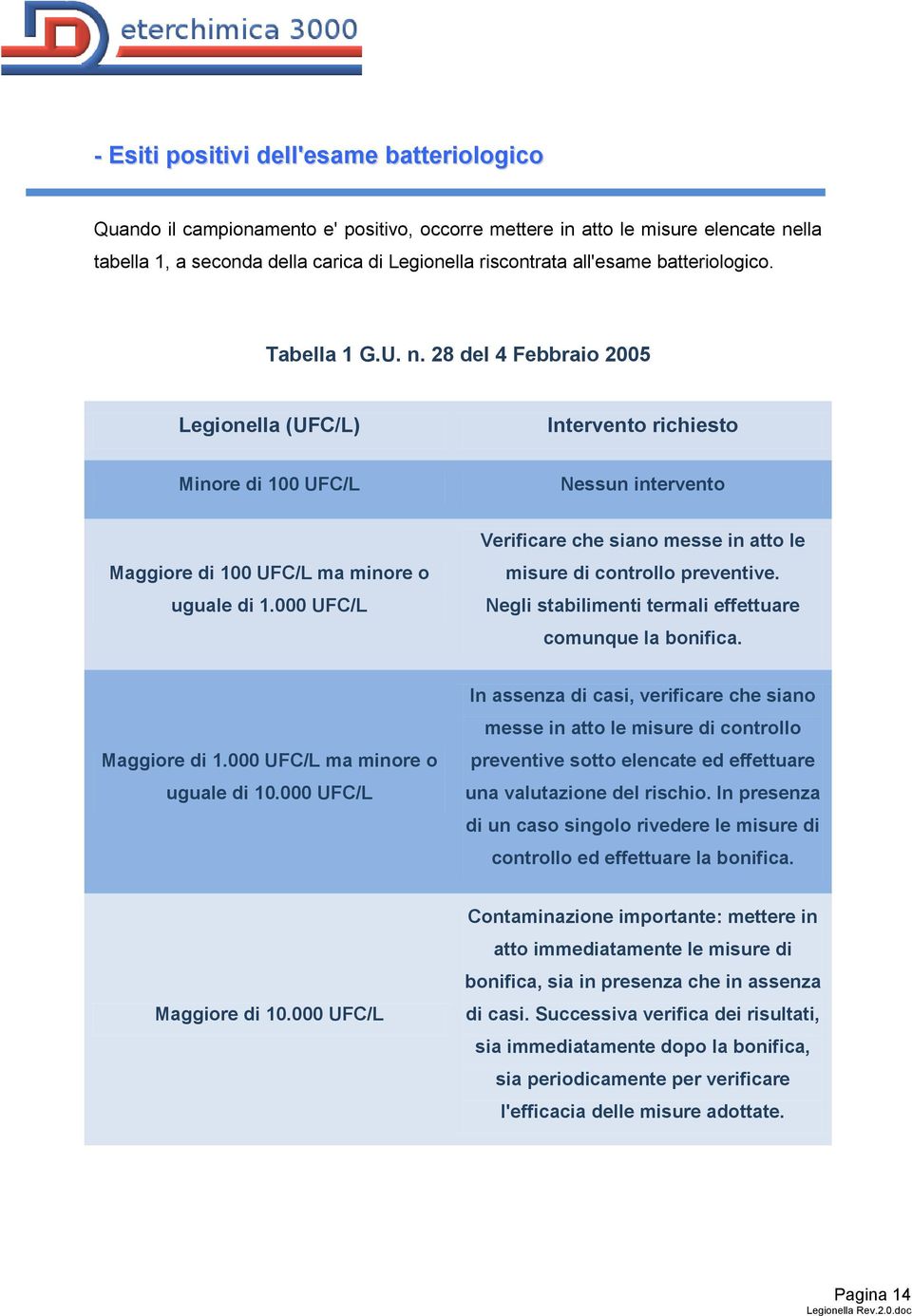 eterchimica 3000

- Esiti positivi dell'esame batteriologico

Quando il campionamento e' positivo, occorre mettere in atto le misure elencate nella tabella 1, a seconda della carica di Legionella riscontrata all'esame batteriologico.

Tabella 1 G.U. n. 28 del 4 Febbraio 2005

| Legionella (UFC/L) | Intervento richiesto |
|---|---|
| Minore di 100 UFC/L | Nessun intervento |
| Maggiore di 100 UFC/L ma minore o uguale di 1.000 UFC/L | Verificare che siano messe in atto le misure di controllo preventive. Negli stabilimenti termali effettuare comunque la bonifica. |
| Maggiore di 1.000 UFC/L ma minore o uguale di 10.000 UFC/L | In assenza di casi, verificare che siano messe in atto le misure di controllo preventive sotto elencate ed effettuare una valutazione del rischio. In presenza di un caso singolo rivedere le misure di controllo ed effettuare la bonifica. |
| Maggiore di 10.000 UFC/L | Contaminazione importante: mettere in atto immediatamente le misure di bonifica, sia in presenza che in assenza di casi. Successiva verifica dei risultati, sia immediatamente dopo la bonifica, sia periodicamente per verificare l'efficacia delle misure adottate. |

Pagina 14
Legionella Rev.2.0.doc